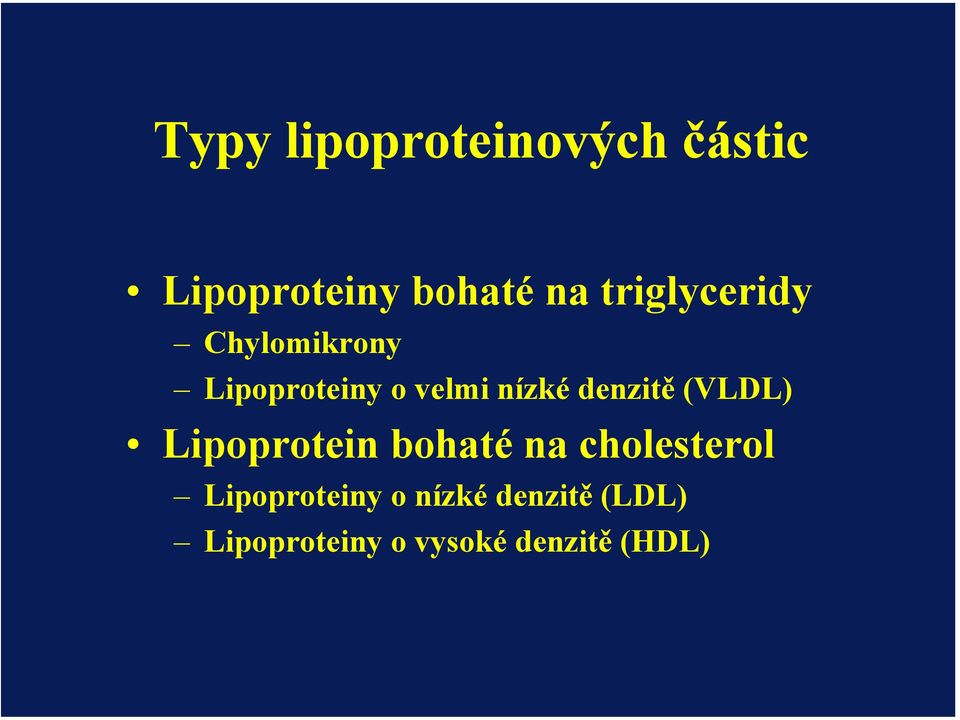 Typy lipoproteinových částic

• Lipoproteiny bohaté na triglyceridy
– Chylomikrony
– Lipoproteiny o velmi nízké denzitě (VLDL)
• Lipoprotein bohaté na cholesterol
– Lipoproteiny o nízké denzitě (LDL)
– Lipoproteiny o vysoké denzitě (HDL)